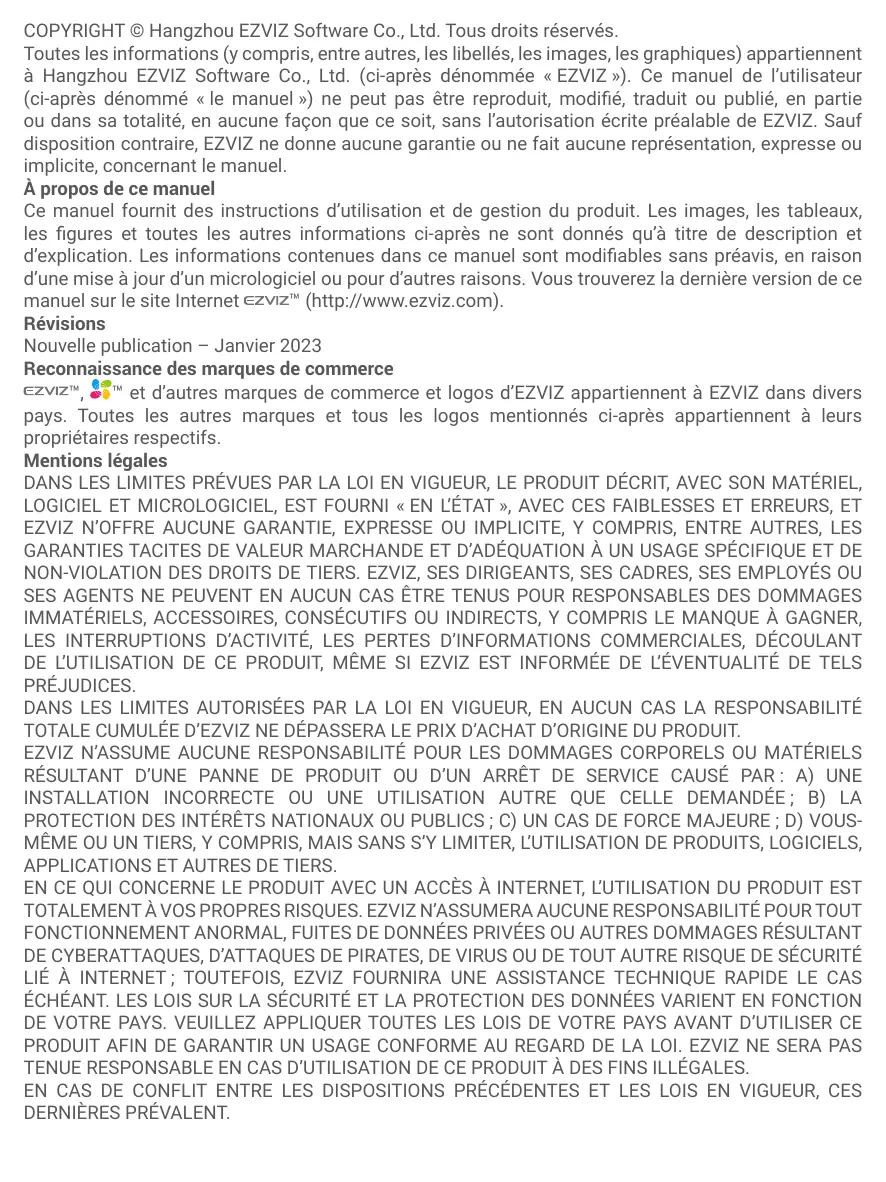 COPYRIGHT © Hangzhou EZVIZ Software Co., Ltd. Tous droits réservés.
Toutes les informations (y compris, entre autres, les libellés, les images, les graphiques) appartiennent à Hangzhou EZVIZ Software Co., Ltd. (ci-après dénommée « EZVIZ »). Ce manuel de l'utilisateur (ci-après dénommé « le manuel ») ne peut pas être reproduit, modifié, traduit ou publié, en partie ou dans sa totalité, en aucune façon que ce soit, sans l'autorisation écrite préalable de EZVIZ. Sauf disposition contraire, EZVIZ ne donne aucune garantie ou ne fait aucune représentation, expresse ou implicite, concernant le manuel.
À propos de ce manuel
Ce manuel fournit des instructions d'utilisation et de gestion du produit. Les images, les tableaux, les figures et toutes les autres informations ci-après ne sont donnés qu'à titre de description et d'explication. Les informations contenues dans ce manuel sont modifiables sans préavis, en raison d'une mise à jour d'un micrologiciel ou pour d'autres raisons. Vous trouverez la dernière version de ce manuel sur le site Internet EZVIZ™ (http://www.ezviz.com).
Révisions
Nouvelle publication – Janvier 2023
Reconnaissance des marques de commerce
EZVIZ™, ™ et d'autres marques de commerce et logos d'EZVIZ appartiennent à EZVIZ dans divers pays. Toutes les autres marques et tous les logos mentionnés ci-après appartiennent à leurs propriétaires respectifs.
Mentions légales
DANS LES LIMITES PRÉVUES PAR LA LOI EN VIGUEUR, LE PRODUIT DÉCRIT, AVEC SON MATÉRIEL, LOGICIEL ET MICROLOGICIEL, EST FOURNI « EN L'ÉTAT », AVEC CES FAIBLESSES ET ERREURS, ET EZVIZ N'OFFRE AUCUNE GARANTIE, EXPRESSE OU IMPLICITE, Y COMPRIS, ENTRE AUTRES, LES GARANTIES TACITES DE VALEUR MARCHANDE ET D'ADÉQUATION À UN USAGE SPÉCIFIQUE ET DE NON-VIOLATION DES DROITS DE TIERS. EZVIZ, SES DIRIGEANTS, SES CADRES, SES EMPLOYÉS OU SES AGENTS NE PEUVENT EN AUCUN CAS ÊTRE TENUS POUR RESPONSABLES DES DOMMAGES IMMATÉRIELS, ACCESSOIRES, CONSÉCUTIFS OU INDIRECTS, Y COMPRIS LE MANQUE À GAGNER, LES INTERRUPTIONS D'ACTIVITÉ, LES PERTES D'INFORMATIONS COMMERCIALES, DÉCOULANT DE L'UTILISATION DE CE PRODUIT, MÊME SI EZVIZ EST INFORMÉE DE L'ÉVENTUALITÉ DE TELS PRÉJUDICES.
DANS LES LIMITES AUTORISÉES PAR LA LOI EN VIGUEUR, EN AUCUN CAS LA RESPONSABILITÉ TOTALE CUMULÉE D'EZVIZ NE DÉPASSERA LE PRIX D'ACHAT D'ORIGINE DU PRODUIT.
EZVIZ N'ASSUME AUCUNE RESPONSABILITÉ POUR LES DOMMAGES CORPORELS OU MATÉRIELS RÉSULTANT D'UNE PANNE DE PRODUIT OU D'UN ARRÊT DE SERVICE CAUSÉ PAR : A) UNE INSTALLATION INCORRECTE OU UNE UTILISATION AUTRE QUE CELLE DEMANDÉE ; B) LA PROTECTION DES INTÉRÊTS NATIONAUX OU PUBLICS ; C) UN CAS DE FORCE MAJEURE ; D) VOUS-MÊME OU UN TIERS, Y COMPRIS, MAIS SANS S'Y LIMITER, L'UTILISATION DE PRODUITS, LOGICIELS, APPLICATIONS ET AUTRES DE TIERS.
EN CE QUI CONCERNE LE PRODUIT AVEC UN ACCÈS À INTERNET, L'UTILISATION DU PRODUIT EST TOTALEMENT À VOS PROPRES RISQUES. EZVIZ N'ASSUMERA AUCUNE RESPONSABILITÉ POUR TOUT FONCTIONNEMENT ANORMAL, FUITES DE DONNÉES PRIVÉES OU AUTRES DOMMAGES RÉSULTANT DE CYBERATTAQUES, D'ATTAQUES DE PIRATES, DE VIRUS OU DE TOUT AUTRE RISQUE DE SÉCURITÉ LIÉ À INTERNET ; TOUTEFOIS, EZVIZ FOURNIRA UNE ASSISTANCE TECHNIQUE RAPIDE LE CAS ÉCHÉANT. LES LOIS SUR LA SÉCURITÉ ET LA PROTECTION DES DONNÉES VARIENT EN FONCTION DE VOTRE PAYS. VEUILLEZ APPLIQUER TOUTES LES LOIS DE VOTRE PAYS AVANT D'UTILISER CE PRODUIT AFIN DE GARANTIR UN USAGE CONFORME AU REGARD DE LA LOI. EZVIZ NE SERA PAS TENUE RESPONSABLE EN CAS D'UTILISATION DE CE PRODUIT À DES FINS ILLÉGALES.
EN CAS DE CONFLIT ENTRE LES DISPOSITIONS PRÉCÉDENTES ET LES LOIS EN VIGUEUR, CES DERNIÈRES PRÉVALENT.